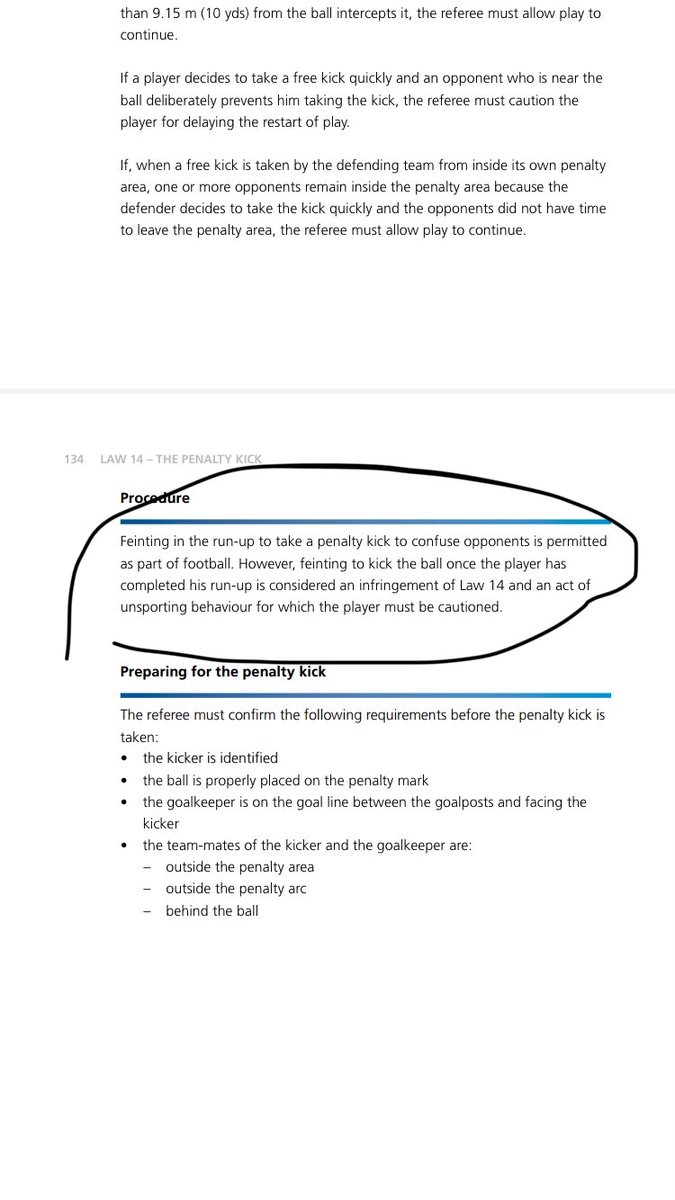 than 9.15 m (10 yds) from the ball intercepts it, the referee must allow play to continue.

If a player decides to take a free kick quickly and an opponent who is near the ball deliberately prevents him taking the kick, the referee must caution the player for delaying the restart of play.

If, when a free kick is taken by the defending team from inside its own penalty area, one or more opponents remain inside the penalty area because the defender decides to take the kick quickly and the opponents did not have time to leave the penalty area, the referee must allow play to continue.

134 LAW 14 – THE PENALTY KICK

Procedure

Feinting in the run-up to take a penalty kick to confuse opponents is permitted as part of football. However, feinting to kick the ball once the player has completed his run-up is considered an infringement of Law 14 and an act of unsporting behaviour for which the player must be cautioned.

Preparing for the penalty kick

The referee must confirm the following requirements before the penalty kick is taken:
• the kicker is identified
• the ball is properly placed on the penalty mark
• the goalkeeper is on the goal line between the goalposts and facing the kicker
• the team-mates of the kicker and the goalkeeper are:
– outside the penalty area
– outside the penalty arc
– behind the ball